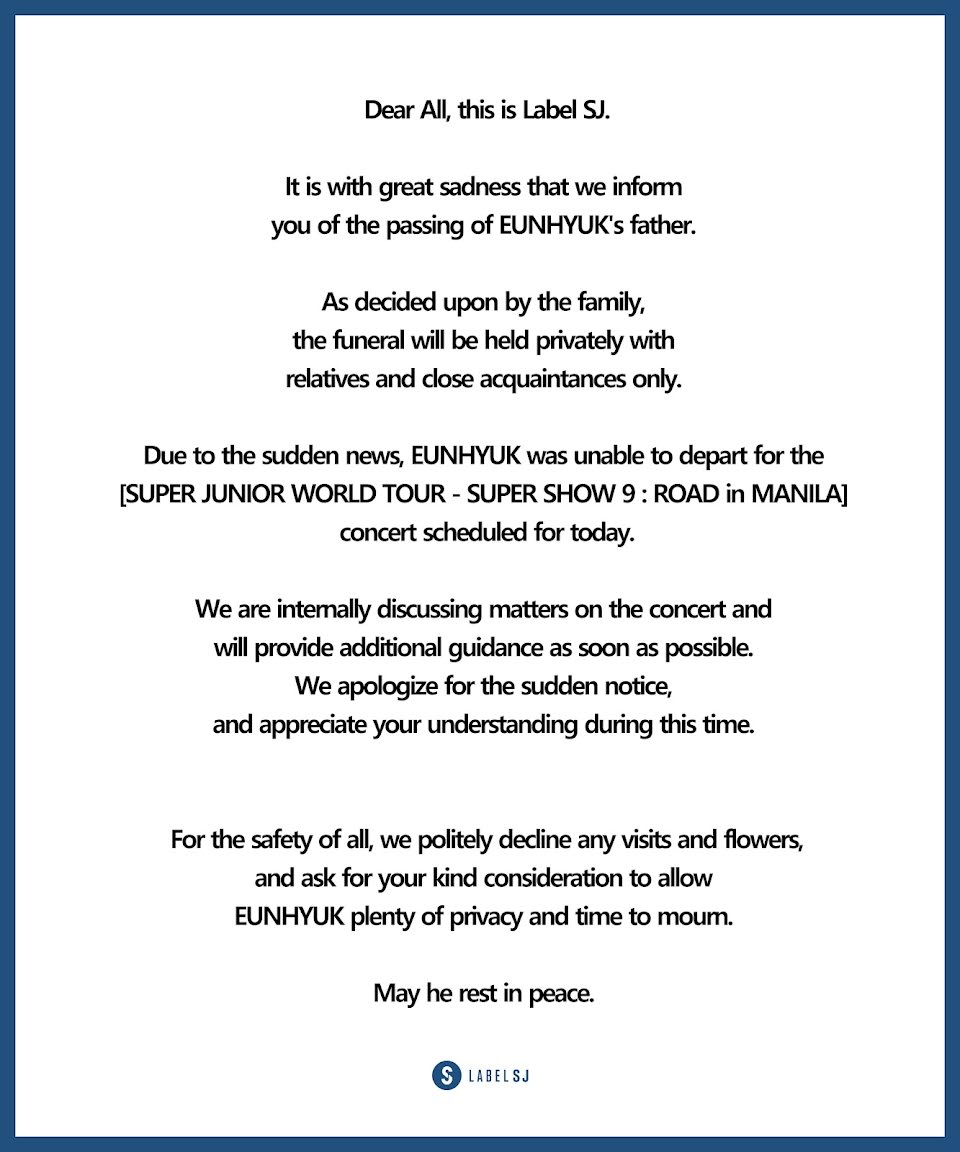 Dear All, this is Label SJ.

It is with great sadness that we inform you of the passing of EUNHYUK's father.

As decided upon by the family, the funeral will be held privately with relatives and close acquaintances only.

Due to the sudden news, EUNHYUK was unable to depart for the [SUPER JUNIOR WORLD TOUR - SUPER SHOW 9 : ROAD in MANILA] concert scheduled for today.

We are internally discussing matters on the concert and will provide additional guidance as soon as possible. We apologize for the sudden notice, and appreciate your understanding during this time.

For the safety of all, we politely decline any visits and flowers, and ask for your kind consideration to allow EUNHYUK plenty of privacy and time to mourn.

May he rest in peace.

S LABEL SJ